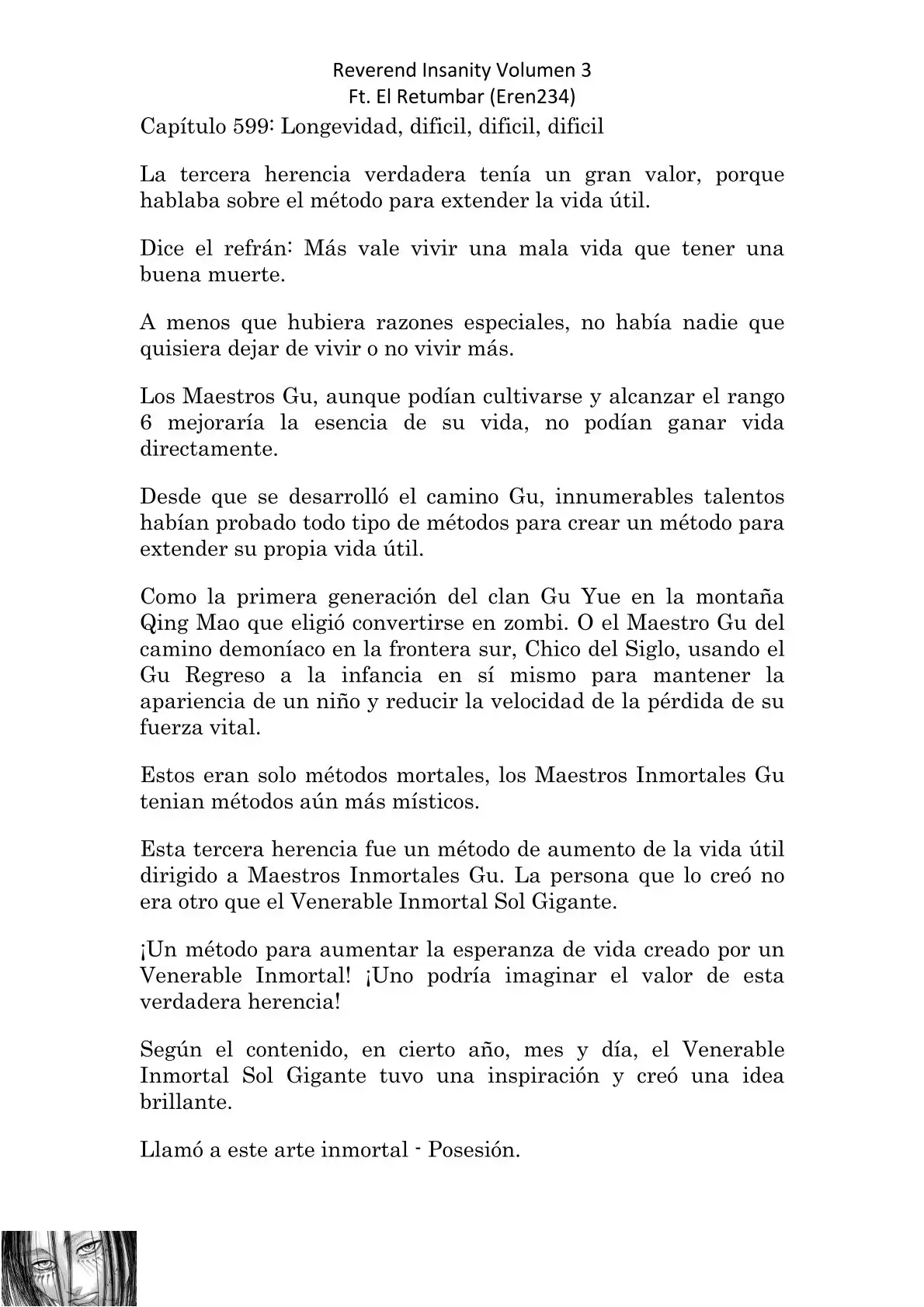 Reverend Insanity Volumen 3
Ft. El Retumbar (Eren234)

Capítulo 599: Longevidad, dificil, dificil, dificil

La tercera herencia verdadera tenía un gran valor, porque hablaba sobre el método para extender la vida útil.

Dice el refrán: Más vale vivir una mala vida que tener una buena muerte.

A menos que hubiera razones especiales, no había nadie que quisiera dejar de vivir o no vivir más.

Los Maestros Gu, aunque podían cultivarse y alcanzar el rango 6 mejoraría la esencia de su vida, no podían ganar vida directamente.

Desde que se desarrolló el camino Gu, innumerables talentos habían probado todo tipo de métodos para crear un método para extender su propia vida útil.

Como la primera generación del clan Gu Yue en la montaña Qing Mao que eligió convertirse en zombi. O el Maestro Gu del camino demoníaco en la frontera sur, Chico del Siglo, usando el Gu Regreso a la infancia en sí mismo para mantener la apariencia de un niño y reducir la velocidad de la pérdida de su fuerza vital.

Estos eran solo métodos mortales, los Maestros Inmortales Gu tenian métodos aún más místicos.

Esta tercera herencia fue un método de aumento de la vida útil dirigido a Maestros Inmortales Gu. La persona que lo creó no era otro que el Venerable Inmortal Sol Gigante.

¡Un método para aumentar la esperanza de vida creado por un Venerable Inmortal! ¡Uno podría imaginar el valor de esta verdadera herencia!

Según el contenido, en cierto año, mes y día, el Venerable Inmortal Sol Gigante tuvo una inspiración y creó una idea brillante.

Llamó a este arte inmortal - Posesión.